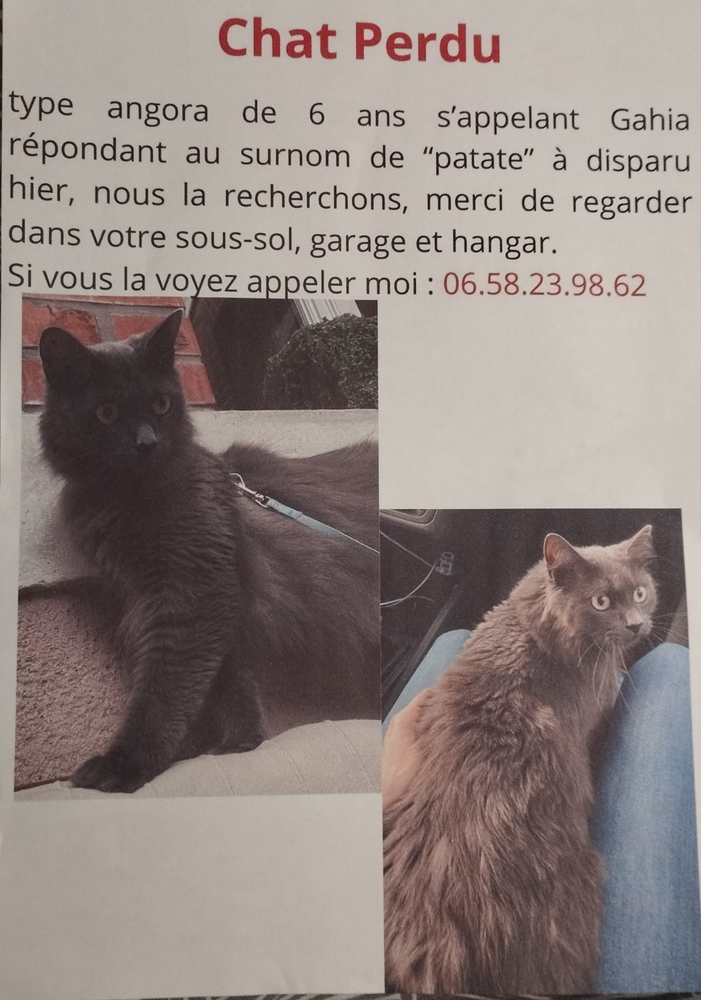 Chat Perdu

type angora de 6 ans s'appelant Gahia répondant au surnom de "patate" à disparu hier, nous la recherchons, merci de regarder dans votre sous-sol, garage et hangar.

Si vous la voyez appeler moi : 06.58.23.98.62